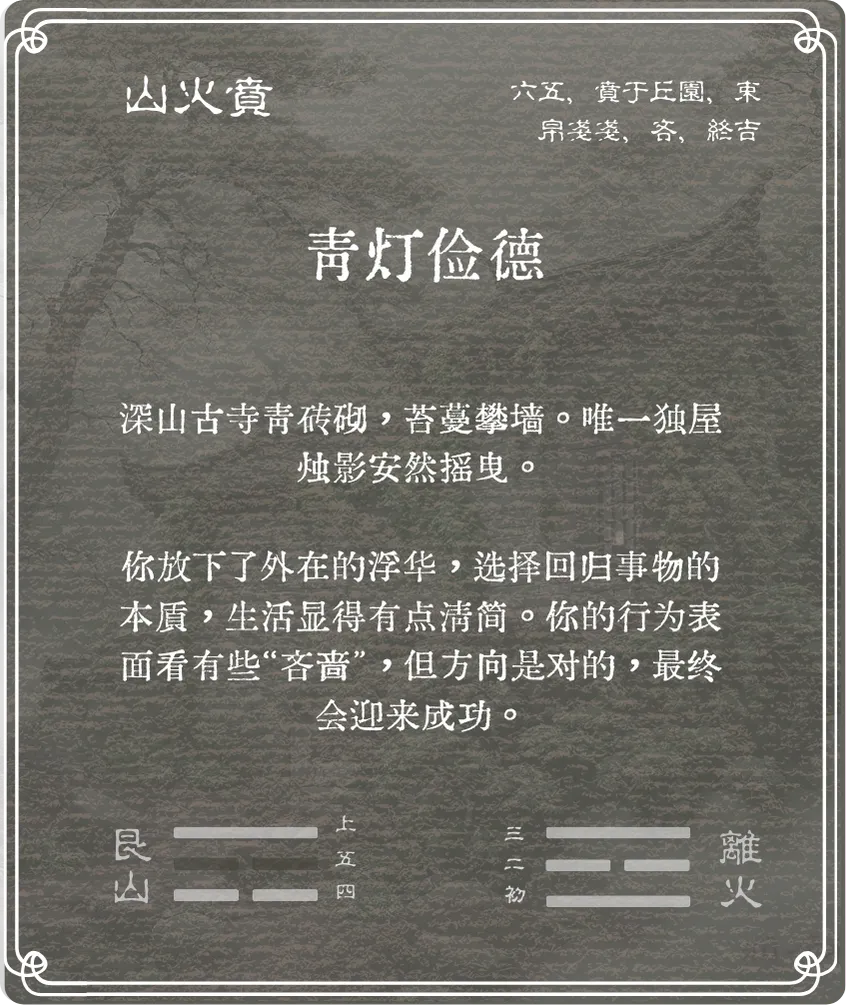 山火賁

六五，賁于丘園，束帛戔戔，吝，終吉

青灯俭德

深山古寺青砖砌，苔蔓攀墙。唯一独屋烛影安然摇曳。

你放下了外在的浮华，选择回归事物的本质，生活显得有点清简。你的行为表面看有些“吝啬”，但方向是对的，最终会迎来成功。

艮山

上
五
四

三
二
初

離火